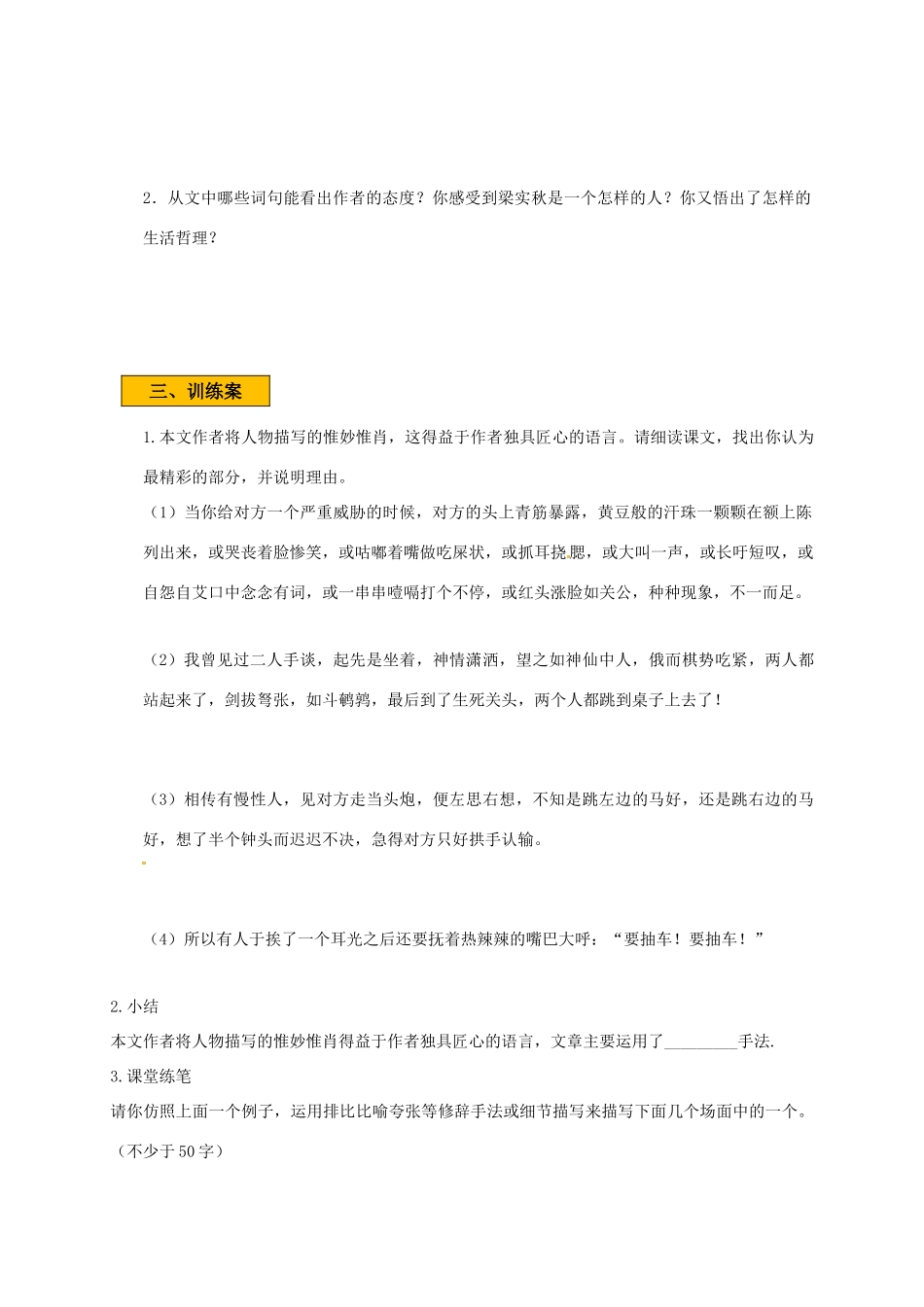 2．从文中哪些词句能看出作者的态度？你感受到梁实秋是一个怎样的人？你又悟出了怎样的生活哲理？

三、训练案

1.本文作者将人物描写的惟妙惟肖，这得益于作者独具匠心的语言。请细读课文，找出你认为最精彩的部分，并说明理由。

（1）当你给对方一个严重威胁的时候，对方的头上青筋暴露，黄豆般的汗珠一颗颗在额上陈列出来，或哭丧着脸惨笑，或咕嘟着嘴做吃屎状，或抓耳挠腮，或大叫一声，或长吁短叹，或自怨自艾口中念念有词，或一串串噎嗝打个不停，或红头涨脸如关公，种种现象，不一而足。

（2）我曾见过二人手谈，起先是坐着，神情潇洒，望之如神仙中人，俄而棋势吃紧，两人都站起来了，剑拔弩张，如斗鹌鹑，最后到了生死关头，两个人都跳到桌子上去了！

（3）相传有慢性人，见对方走当头炮，便左思右想，不知是跳左边的马好，还是跳右边的马好，想了半个钟头而迟迟不决，急得对方只好拱手认输。

（4）所以有人于挨了一个耳光之后还要抚着热辣辣的嘴巴大呼：“要抽车！要抽车！”

2.小结
本文作者将人物描写的惟妙惟肖得益于作者独具匠心的语言，文章主要运用了_________手法.
3.课堂练笔
请你仿照上面一个例子，运用排比比喻夸张等修辞手法或细节描写来描写下面几个场面中的一个。（不少于50字）